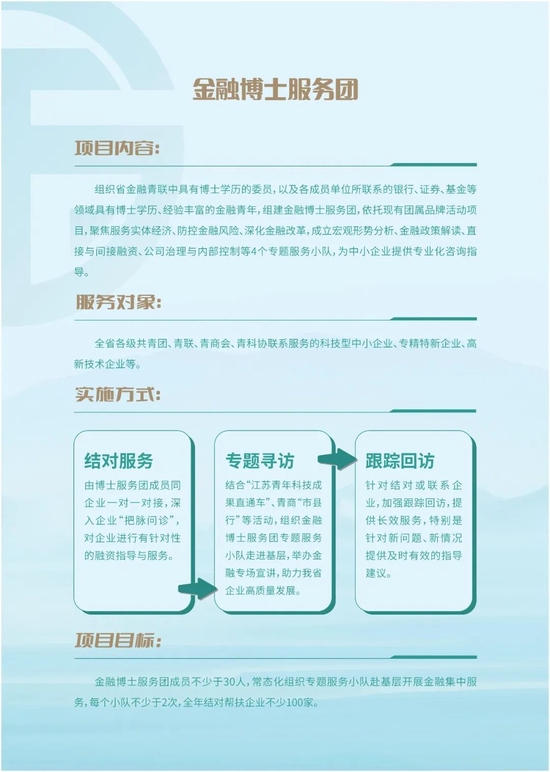 金融博士服务团

项目内容:

组织省金融青联中具有博士学历的委员，以及各成员单位所联系的银行、证券、基金等领域具有博士学历、经验丰富的金融青年，组建金融博士服务团，依托现有团属品牌活动项目，聚焦服务实体经济、防控金融风险、深化金融改革，成立宏观形势分析、金融政策解读、直接与间接融资、公司治理与内部控制等4个专题服务小队，为中小企业提供专业化咨询指导。

服务对象:

全省各级共青团、青联、青商会、青科协联系服务的科技型中小企业、专精特新企业、高新技术企业等。

实施方式:

结对服务

由博士服务团成员同企业一对一对接，深入企业“把脉问诊”，对企业进行有针对性的融资指导与服务。

专题寻访

结合“江苏青年科技成果直通车”、青商“市县行”等活动，组织金融博士服务团专题服务小队走进基层，举办金融专场宣讲，助力我省企业高质量发展。

跟踪回访

针对结对或联系企业，加强跟踪回访，提供长效服务，特别是针对新问题、新情况提供及时有效的指导建议。

项目目标:

金融博士服务团成员不少于30人，常态化组织专题服务小队赴基层开展金融集中服务，每个小队不少于2次，全年结对帮扶企业不少100家。